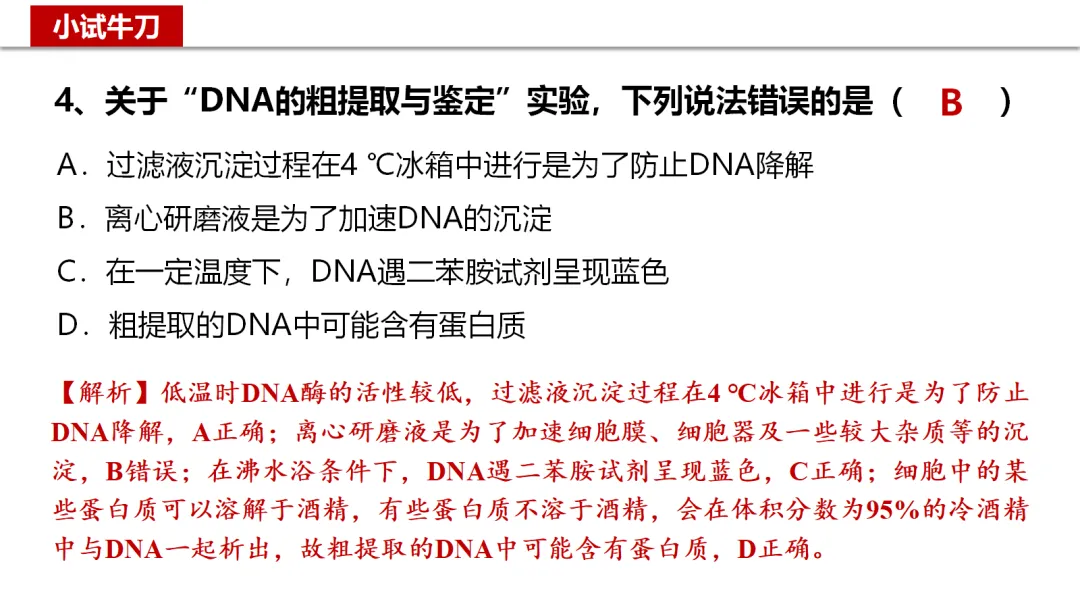 小试牛刀

4、关于“DNA的粗提取与鉴定”实验，下列说法错误的是（ B ）

A．过滤液沉淀过程在4 ℃冰箱中进行是为了防止DNA降解

B．离心研磨液是为了加速DNA的沉淀

C．在一定温度下，DNA遇二苯胺试剂呈现蓝色

D．粗提取的DNA中可能含有蛋白质

【解析】低温时DNA酶的活性较低，过滤液沉淀过程在4 ℃冰箱中进行是为了防止DNA降解，A正确；离心研磨液是为了加速细胞膜、细胞器及一些较大杂质等的沉淀，B错误；在沸水浴条件下，DNA遇二苯胺试剂呈现蓝色，C正确；细胞中的某些蛋白质可以溶解于酒精，有些蛋白质不溶于酒精，会在体积分数为95%的冷酒精中与DNA一起析出，故粗提取的DNA中可能含有蛋白质，D正确。